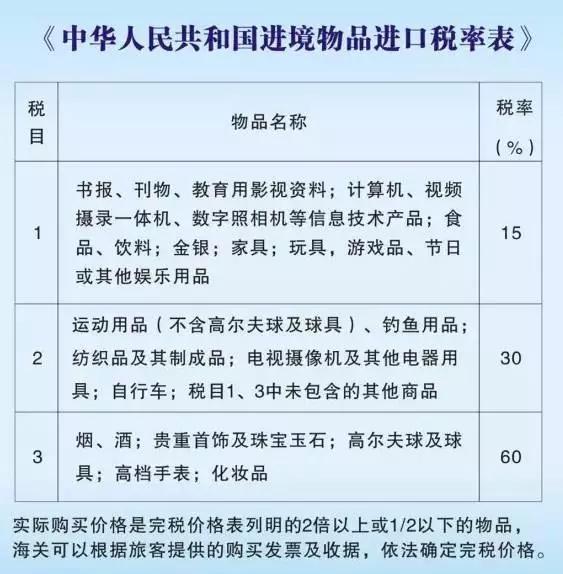 《中华人民共和国进境物品进口税率表》

| 税目 | 物品名称 | 税率（%） |
|---|---|---|
| 1 | 书报、刊物、教育用影视资料；计算机、视频摄录一体机、数字照相机等信息技术产品；食品、饮料；金银；家具；玩具，游戏品、节日或其他娱乐用品 | 15 |
| 2 | 运动用品（不含高尔夫球及球具）、钓鱼用品；纺织品及其制成品；电视摄像机及其他电器用具；自行车；税目1、3中未包含的其他商品 | 30 |
| 3 | 烟、酒；贵重首饰及珠宝玉石；高尔夫球及球具；高档手表；化妆品 | 60 |

实际购买价格是完税价格表列明的2倍以上或1/2以下的物品，海关可以根据旅客提供的购买发票及收据，依法确定完税价格。